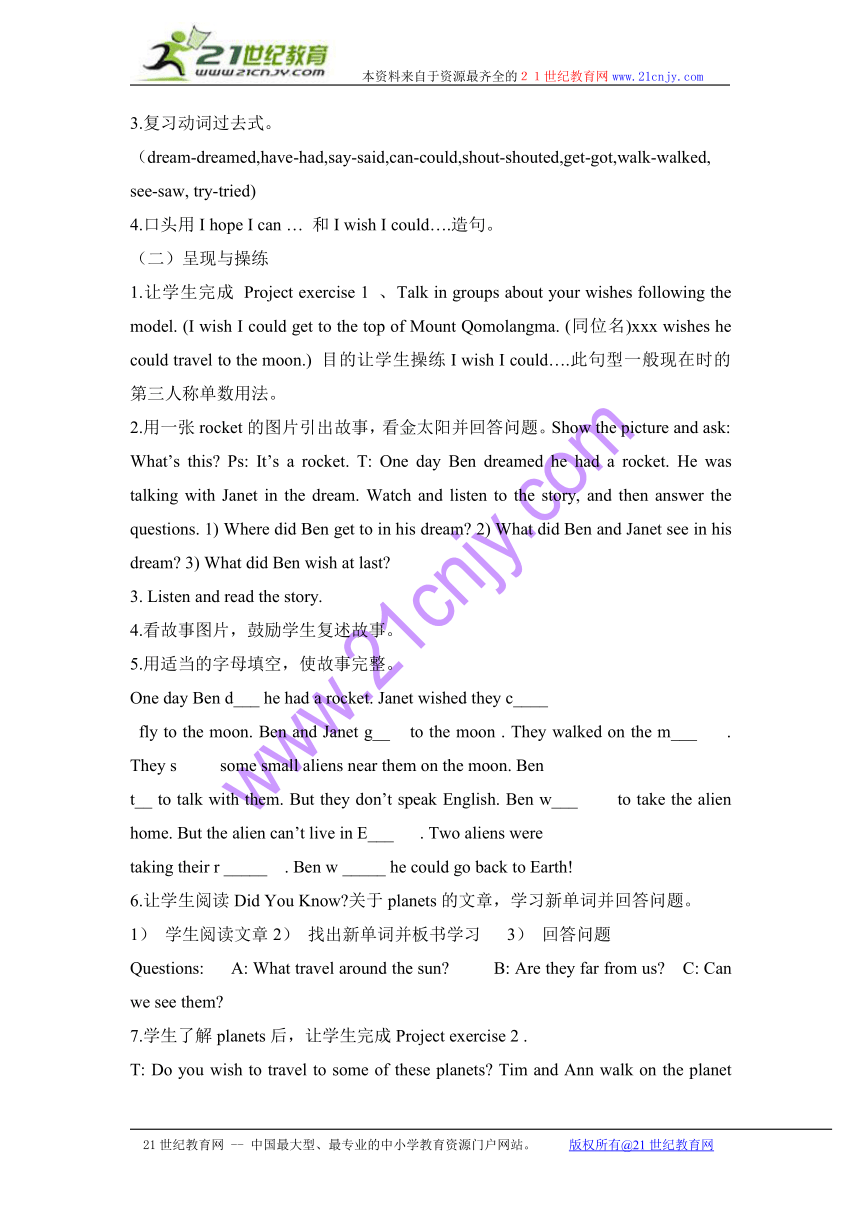 21世纪教育
www.21cnjy.com
本资料来自于资源最齐全的２１世纪教育网www.21cnjy.com

3.复习动词过去式。
（dream-dreamed,have-had,say-said,can-could,shout-shouted,get-got,walk-walked, see-saw, try-tried)
4.口头用 I hope I can … 和 I wish I could….造句。
（二）呈现与操练
1.让学生完成 Project exercise 1 、Talk in groups about your wishes following the model. (I wish I could get to the top of Mount Qomolangma. (同位名)xxx wishes he could travel to the moon.) 目的让学生操练 I wish I could….此句型一般现在时的第三人称单数用法。
2.用一张 rocket 的图片引出故事，看金太阳并回答问题。Show the picture and ask: What’s this? Ps: It’s a rocket. T: One day Ben dreamed he had a rocket. He was talking with Janet in the dream. Watch and listen to the story, and then answer the questions. 1) Where did Ben get to in his dream? 2) What did Ben and Janet see in his dream? 3) What did Ben wish at last?
3. Listen and read the story.
4.看故事图片，鼓励学生复述故事。
5.用适当的字母填空，使故事完整。
One day Ben d___ he had a rocket. Janet wished they c____ fly to the moon. Ben and Janet g__ to the moon . They walked on the m___ . They s some small aliens near them on the moon. Ben t__ to talk with them. But they don’t speak English. Ben w___ to take the alien home. But the alien can’t live in E___ . Two aliens were taking their r _____ . Ben w _____ he could go back to Earth!
6.让学生阅读 Did You Know?关于 planets 的文章，学习新单词并回答问题。
1） 学生阅读文章 2） 找出新单词并板书学习 3） 回答问题
Questions: A: What travel around the sun? B: Are they far from us? C: Can we see them?
7.学生了解 planets 后，让学生完成 Project exercise 2 .
T: Do you wish to travel to some of these planets? Tim and Ann walk on the planet

www.21cnjy.com

21 世纪教育网 -- 中国最大型、最专业的中小学教育资源门户网站。 版权所有@21 世纪教育网